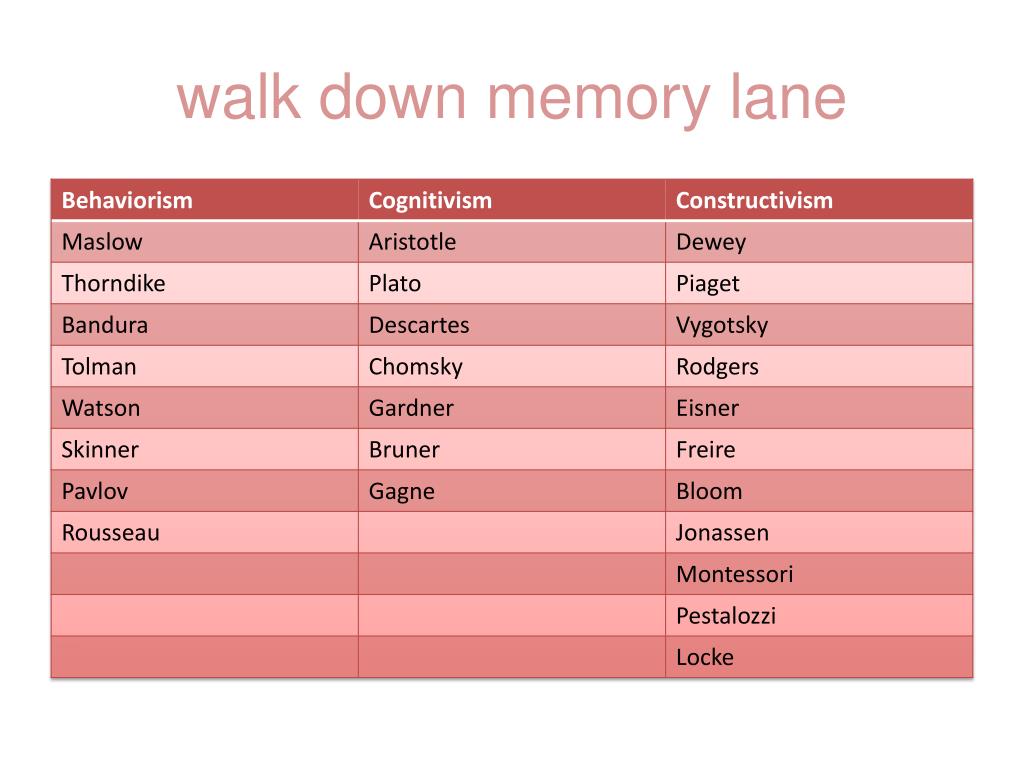 walk down memory lane

| Behaviorism | Cognitivism | Constructivism |
|---|---|---|
| Maslow | Aristotle | Dewey |
| Thorndike | Plato | Piaget |
| Bandura | Descartes | Vygotsky |
| Tolman | Chomsky | Rodgers |
| Watson | Gardner | Eisner |
| Skinner | Bruner | Freire |
| Pavlov | Gagne | Bloom |
| Rousseau | | Jonassen |
| | | Montessori |
| | | Pestalozzi |
| | | Locke |